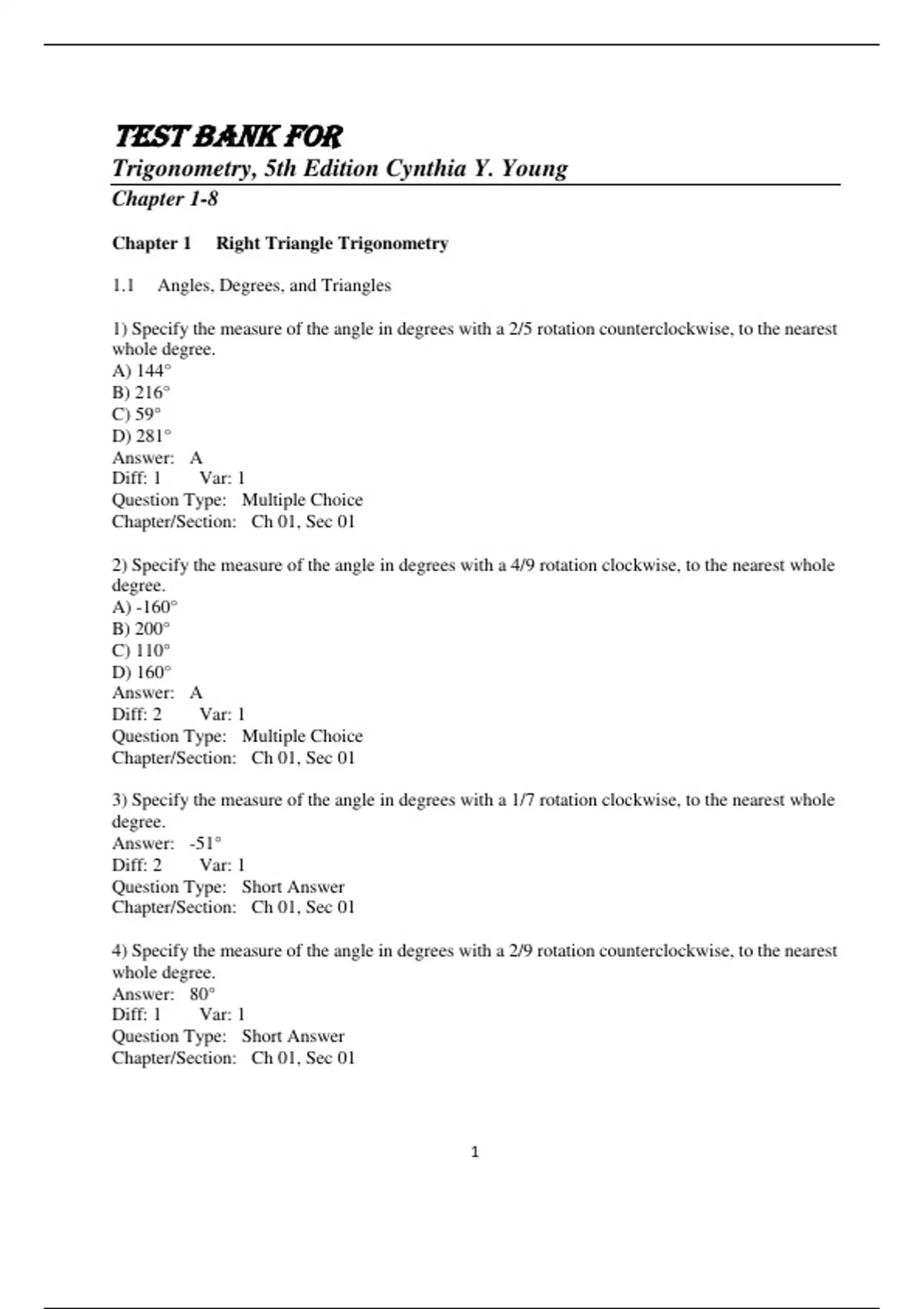 TEST BANK FOR
Trigonometry, 5th Edition Cynthia Y. Young
Chapter 1-8

Chapter 1 Right Triangle Trigonometry

1.1 Angles, Degrees, and Triangles

1) Specify the measure of the angle in degrees with a 2/5 rotation counterclockwise, to the nearest whole degree.
A) 144°
B) 216°
C) 59°
D) 281°
Answer: A
Diff: 1 Var: 1
Question Type: Multiple Choice
Chapter/Section: Ch 01, Sec 01

2) Specify the measure of the angle in degrees with a 4/9 rotation clockwise, to the nearest whole degree.
A) -160°
B) 200°
C) 110°
D) 160°
Answer: A
Diff: 2 Var: 1
Question Type: Multiple Choice
Chapter/Section: Ch 01, Sec 01

3) Specify the measure of the angle in degrees with a 1/7 rotation clockwise, to the nearest whole degree.
Answer: -51°
Diff: 2 Var: 1
Question Type: Short Answer
Chapter/Section: Ch 01, Sec 01

4) Specify the measure of the angle in degrees with a 2/9 rotation counterclockwise, to the nearest whole degree.
Answer: 80°
Diff: 1 Var: 1
Question Type: Short Answer
Chapter/Section: Ch 01, Sec 01

1